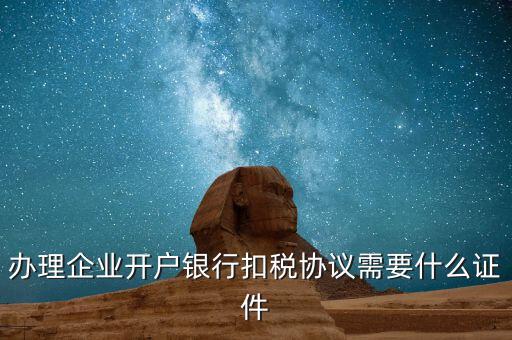 办理企业开户银行扣税协议需要什么证件